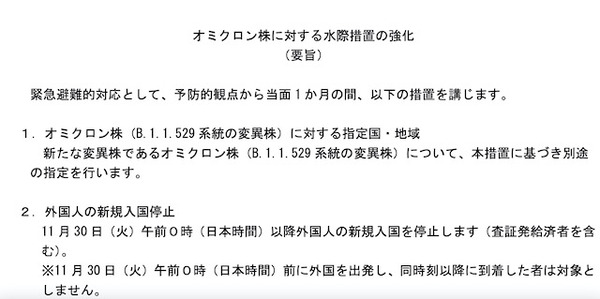 オミクロン株に対する水際措置の強化
（要旨）

緊急避難的対応として、予防的観点から当面１か月の間、以下の措置を講じます。

１．オミクロン株（B.1.1.529 系統の変異株）に対する指定国・地域
新たな変異株であるオミクロン株（B.1.1.529 系統の変異株）について、本措置に基づき別途の指定を行います。

２．外国人の新規入国停止
11 月 30 日（火）午前０時（日本時間）以降外国人の新規入国を停止します（査証発給済者を含む）。
※11 月 30 日（火）午前０時（日本時間）前に外国を出発し、同時刻以降に到着した者は対象としません。